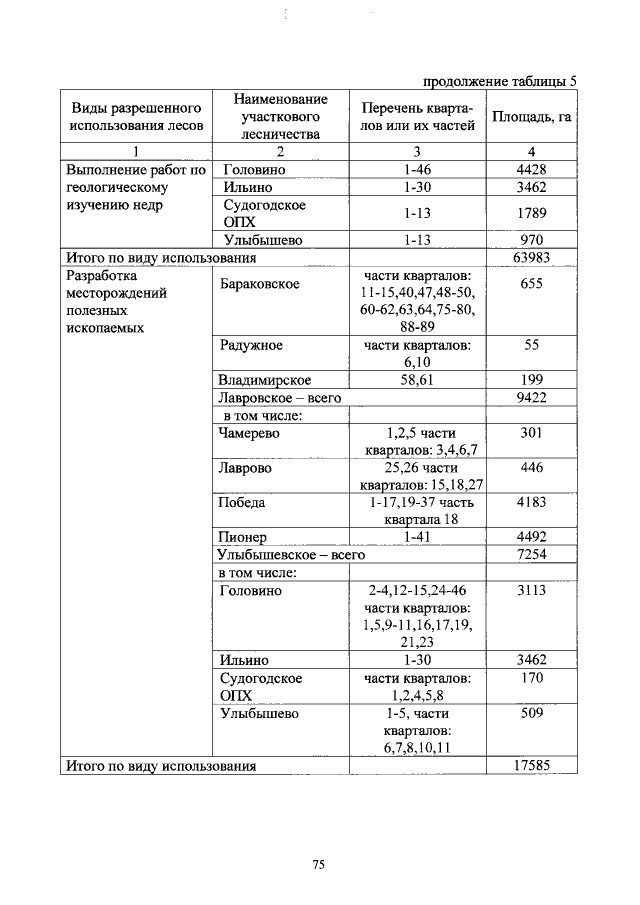 продолжение таблицы 5

| Виды разрешенного использования лесов | Наименование участкового лесничества | Перечень кварталов или их частей | Площадь, га |
|---|---|---|---|
| 1 | 2 | 3 | 4 |
| Выполнение работ по геологическому изучению недр | Головино | 1-46 | 4428 |
| | Ильино | 1-30 | 3462 |
| | Судогодское ОПХ | 1-13 | 1789 |
| | Улыбышево | 1-13 | 970 |
| Итого по виду использования | | | 63983 |
| Разработка месторождений полезных ископаемых | Бараковское | части кварталов: 11-15,40,47,48-50, 60-62,63,64,75-80, 88-89 | 655 |
| | Радужное | части кварталов: 6,10 | 55 |
| | Владимирское | 58,61 | 199 |
| | Лавровское – всего | | 9422 |
| | в том числе: | | |
| | Чамерево | 1,2,5 части кварталов: 3,4,6,7 | 301 |
| | Лаврово | 25,26 части кварталов: 15,18,27 | 446 |
| | Победа | 1-17,19-37 часть квартала 18 | 4183 |
| | Пионер | 1-41 | 4492 |
| | Улыбышевское – всего | | 7254 |
| | в том числе: | | |
| | Головино | 2-4,12-15,24-46 части кварталов: 1,5,9-11,16,17,19, 21,23 | 3113 |
| | Ильино | 1-30 | 3462 |
| | Судогодское ОПХ | части кварталов: 1,2,4,5,8 | 170 |
| | Улыбышево | 1-5, части кварталов: 6,7,8,10,11 | 509 |
| Итого по виду использования | | | 17585 |

75